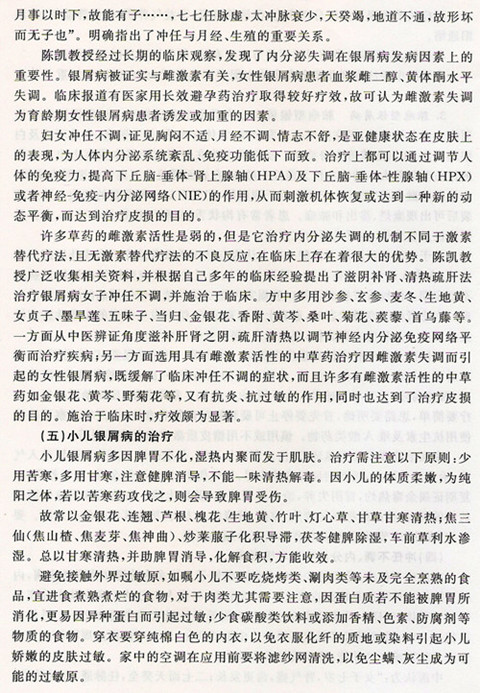 月事以时下，故能有子……，七七任脉虚，太冲脉衰少，天癸竭，地道不通，故形坏而无子也”。明确指出了冲任与月经、生殖的重要关系。

陈凯教授经过长期的临床观察，发现了内分泌失调在银屑病发病因素上的重要性。银屑病被证实与雌激素有关，女性银屑病患者血浆雌二醇、黄体酮水平失调。临床报道有医家用长效避孕药治疗取得较好疗效，故可认为雌激素失调为育龄期女性银屑病患者诱发或加重的因素。

妇女冲任不调，证见胸闷不适、月经不调、情志不舒，是亚健康状态在皮肤上的表现，为人体内分泌系统紊乱、免疫功能低下而致。治疗上都可以通过调节人体的免疫力，提高下丘脑-垂体-肾上腺轴（HPA）及下丘脑-垂体-性腺轴（HPX）或者神经-免疫-内分泌网络（NIE）的作用，从而刺激机体恢复或达到一种新的动态平衡，而达到治疗皮损的目的。

许多草药的雌激素活性是弱的，但是它治疗内分泌失调的机制不同于激素替代疗法，且无激素替代疗法的不良反应，在临床上存在着很大的优势。陈凯教授广泛收集相关资料，并根据自己多年的临床经验提出了滋阴补肾、清热疏肝法治疗银屑病女子冲任不调，并施治于临床。方中多用沙参、玄参、麦冬、生地黄、女贞子、墨旱莲、五味子、当归、金银花、香附、黄芩、桑叶、菊花、蒺藜、首乌藤等。一方面从中医辨证角度滋补肝肾之阴，疏肝清热以调节神经内分泌免疫网络平衡而治疗疾病；另一方面选用具有雌激素活性的中草药治疗因雌激素失调而引起的女性银屑病，既缓解了临床冲任不调的症状，而且许多有雌激素活性的中草药如金银花、黄芩、野菊花等，又有抗炎、抗过敏的作用，同时也达到了治疗皮损的目的。施治于临床时，疗效颇为显著。

（五）小儿银屑病的治疗

小儿银屑病多因脾胃不化，湿热内聚而发于肌肤。治疗需注意以下原则：少用苦寒，多用甘寒，注意健脾消导，不能一味清热解毒。因小儿的体质柔嫩，为纯阳之体，若以苦寒药攻伐之，则会导致脾胃受伤。

故常以金银花、连翘、芦根、槐花、生地黄、竹叶、灯心草、甘草甘寒清热；焦三仙（焦山楂、焦麦芽、焦神曲）、炒莱菔子化积导滞，茯苓健脾除湿，车前草利水渗湿。总以甘寒清热，并助脾胃消导，化解食积，方能收效。

避免接触外界过敏原，如嘱小儿不要吃烧烤类、涮肉类等未及完全烹熟的食品，宜进食煮熟煮烂的食物，对于肉类尤其需要注意，因蛋白质若不能被脾胃所消化，更易因异种蛋白而引起过敏；少食碳酸类饮料或添加香精、色素、防腐剂等物质的食物。穿衣要穿纯棉白色的内衣，以免衣服化纤的质地或染料引起小儿娇嫩的皮肤过敏。家中的空调在应用前要将滤纱网清洗，以免尘螨、灰尘成为可能的过敏原。